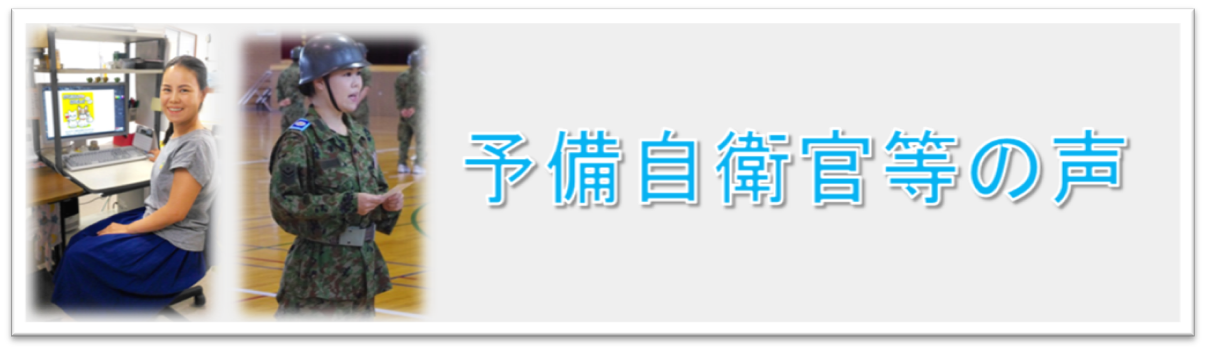 予備自衛官等の声